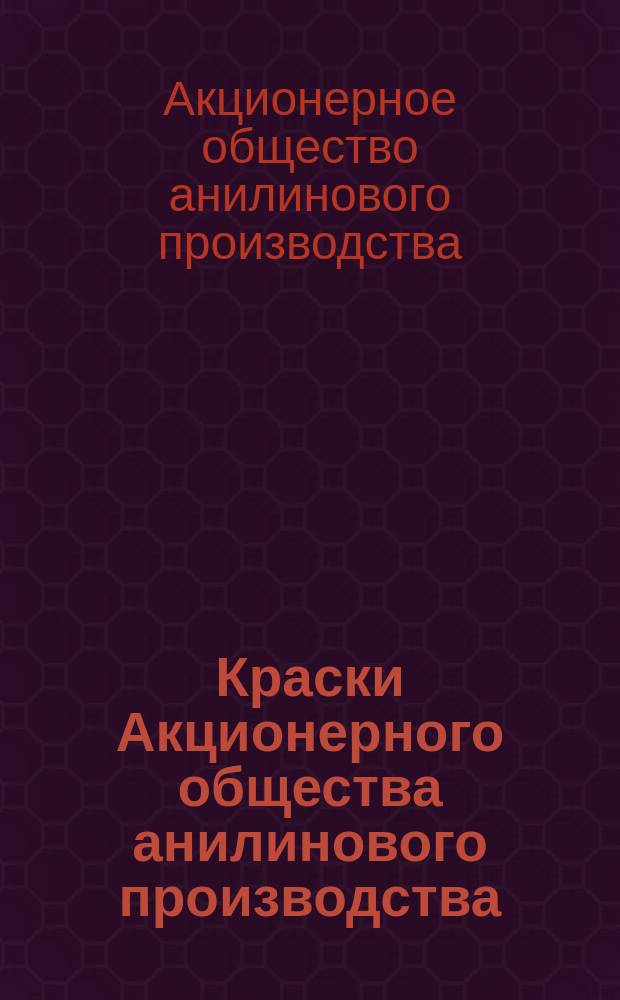 Акционерное общество анилинового производства

Краски Акционерного общества анилинового производства